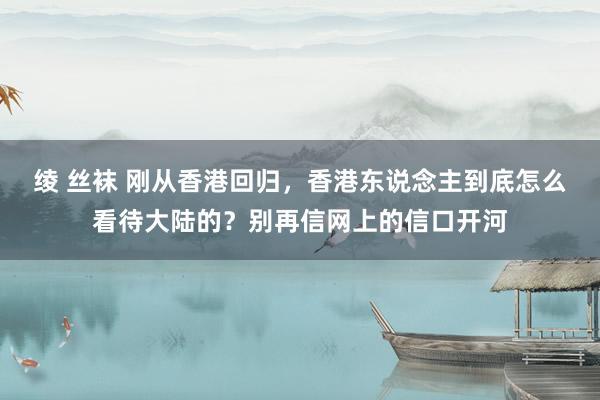 绫 丝袜 刚从香港回归，香港东说念主到底怎么看待大陆的？别再信网上的信口开河